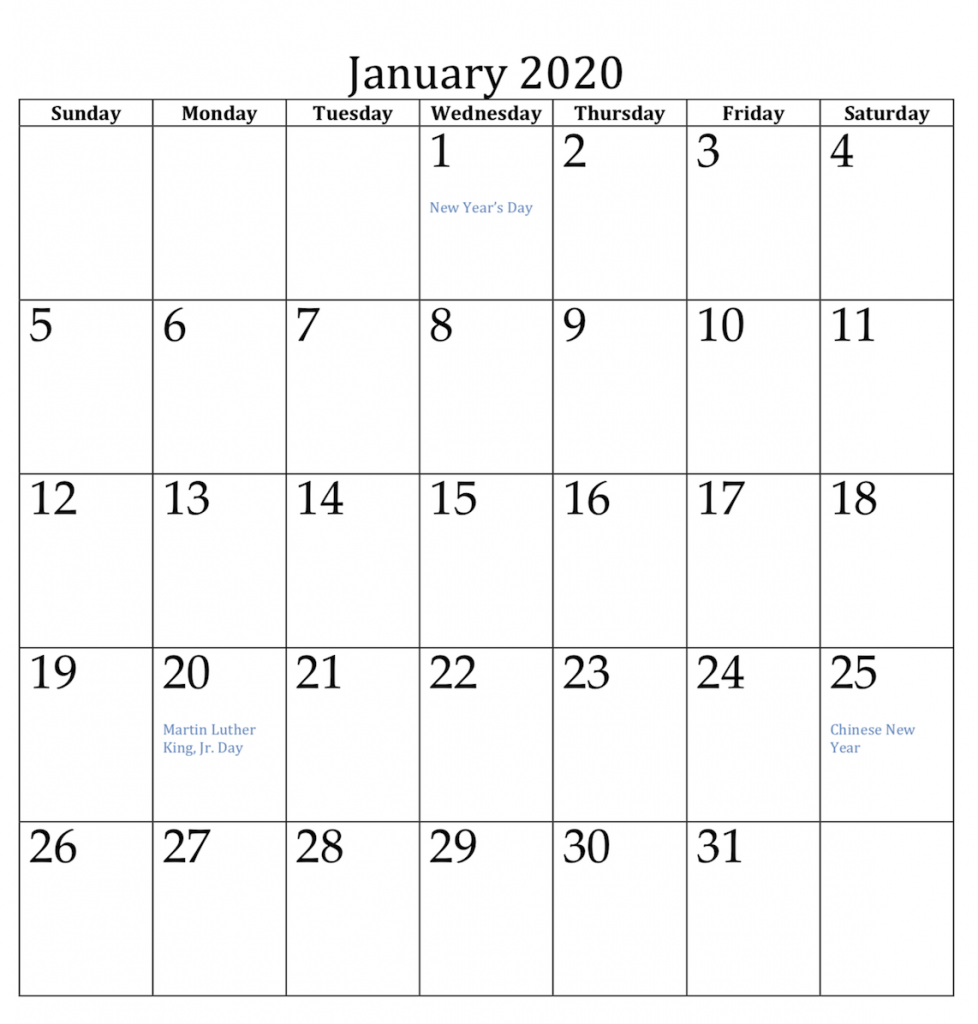 January 2020

| Sunday | Monday | Tuesday | Wednesday | Thursday | Friday | Saturday |
|---|---|---|---|---|---|---|
| | | | 1 New Year's Day | 2 | 3 | 4 |
| 5 | 6 | 7 | 8 | 9 | 10 | 11 |
| 12 | 13 | 14 | 15 | 16 | 17 | 18 |
| 19 | 20 Martin Luther King, Jr. Day | 21 | 22 | 23 | 24 | 25 Chinese New Year |
| 26 | 27 | 28 | 29 | 30 | 31 | |